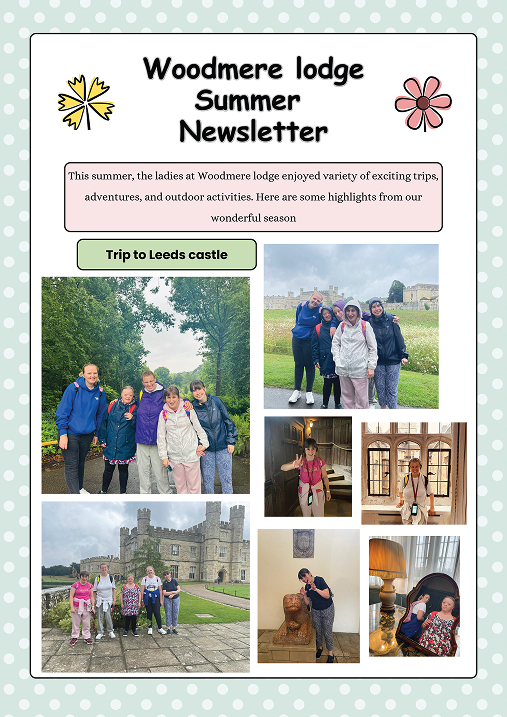 Woodmere lodge Summer Newsletter

This summer, the ladies at Woodmere lodge enjoyed variety of exciting trips, adventures, and outdoor activities. Here are some highlights from our wonderful season

Trip to Leeds castle